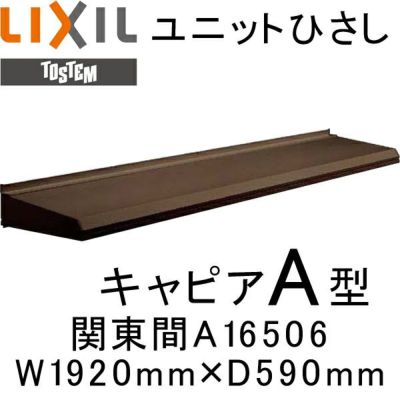 LIXIL ユニットひさし
TOSTEM

キャピアA型
関東間A16506
W1920mm×D590mm